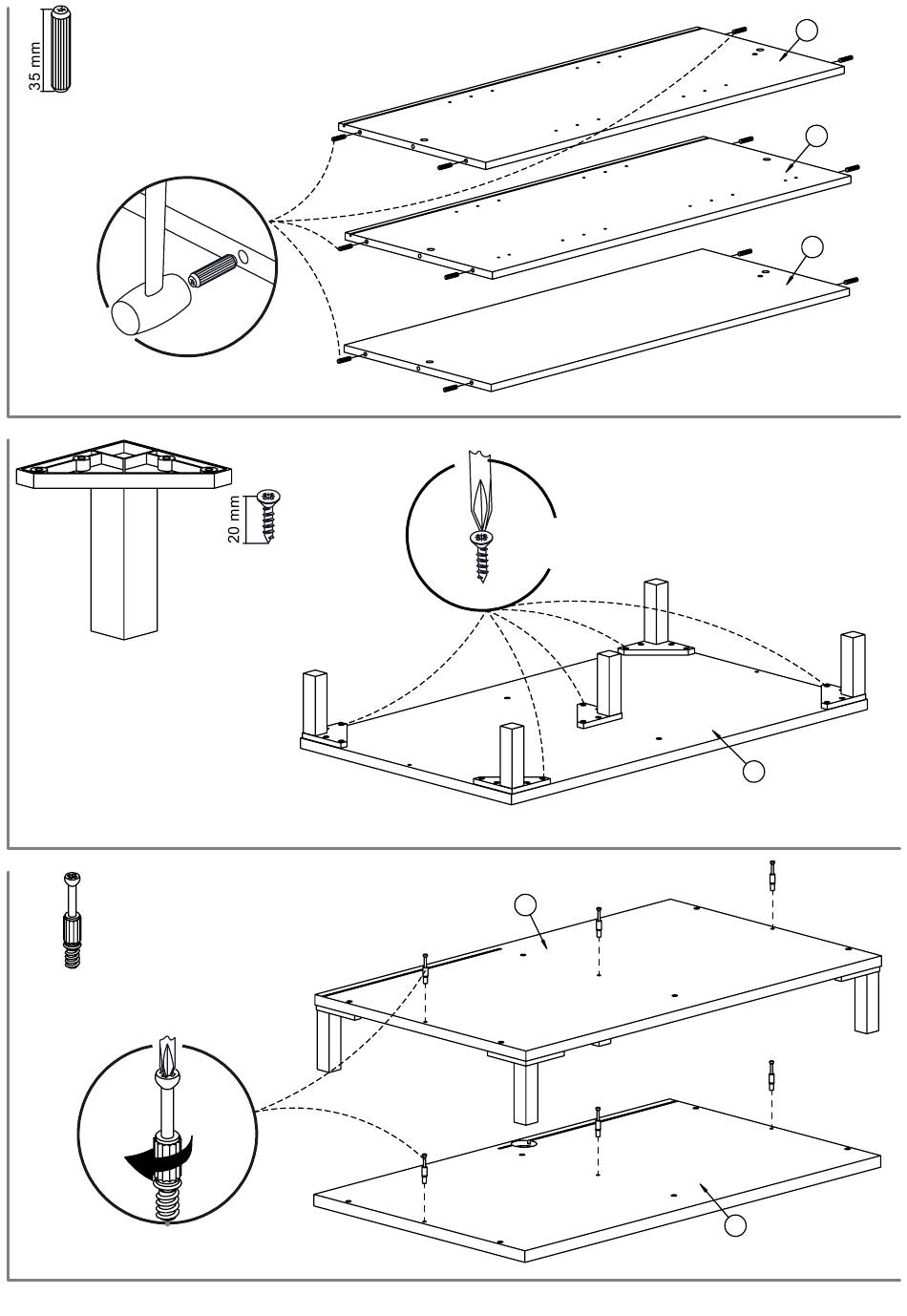 35 mm

20 mm